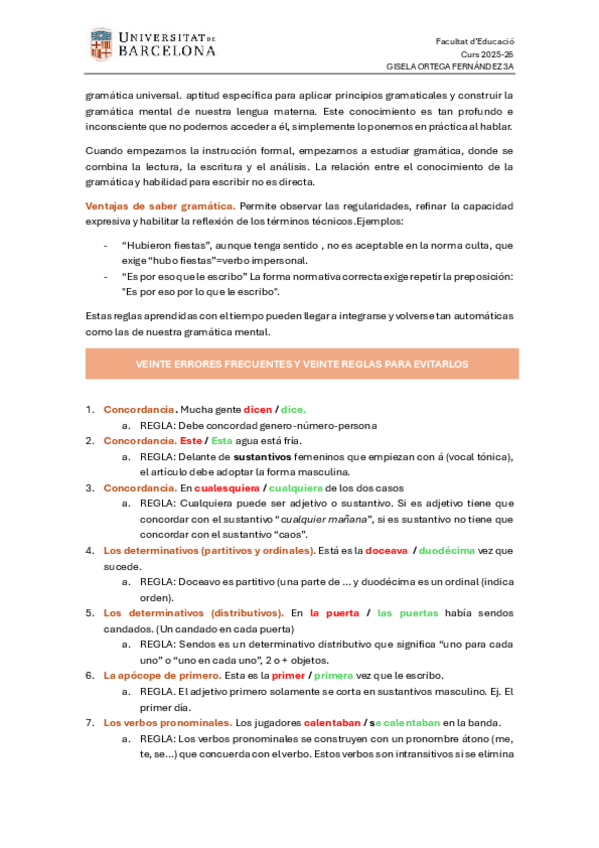 UNIVERSITAT DE BARCELONA

Facultat d'Educació
Curs 2025-26
GISELA ORTEGA FERNÁNDEZ 3A

gramática universal. aptitud específica para aplicar principios gramaticales y construir la gramática mental de nuestra lengua materna. Este conocimiento es tan profundo e inconsciente que no podemos acceder a él, simplemente lo ponemos en práctica al hablar.

Cuando empezamos la instrucción formal, empezamos a estudiar gramática, donde se combina la lectura, la escritura y el análisis. La relación entre el conocimiento de la gramática y habilidad para escribir no es directa.

Ventajas de saber gramática. Permite observar las regularidades, refinar la capacidad expresiva y habilitar la reflexión de los términos técnicos.Ejemplos:

- "Hubieron fiestas", aunque tenga sentido , no es aceptable en la norma culta, que exige "hubo fiestas"=verbo impersonal.
- "Es por eso que le escribo" La forma normativa correcta exige repetir la preposición: "Es por eso por lo que le escribo".

Estas reglas aprendidas con el tiempo pueden llegar a integrarse y volverse tan automáticas como las de nuestra gramática mental.

VEINTE ERRORES FRECUENTES Y VEINTE REGLAS PARA EVITARLOS

1. Concordancia. Mucha gente dicen / dice.
   a. REGLA: Debe concordad genero-número-persona
2. Concordancia. Este / Esta agua está fría.
   a. REGLA: Delante de sustantivos femeninos que empiezan con á (vocal tónica), el artículo debe adoptar la forma masculina.
3. Concordancia. En cualesquiera / cualquiera de los dos casos
   a. REGLA: Cualquiera puede ser adjetivo o sustantivo. Si es adjetivo tiene que concordar con el sustantivo "cualquier mañana", si es sustantivo no tiene que concordar con el sustantivo "caos".
4. Los determinativos (partitivos y ordinales). Está es la doceava / duodécima vez que sucede.
   a. REGLA: Doceavo es partitivo (una parte de ... y duodécima es un ordinal (indica orden).
5. Los determinativos (distributivos). En la puerta / las puertas había sendos candados. (Un candado en cada puerta)
   a. REGLA: Sendos es un determinativo distributivo que significa "uno para cada uno" o "uno en cada uno", 2 o + objetos.
6. La apócope de primero. Esta es la primer / primera vez que le escribo.
   a. REGLA. El adjetivo primero solamente se corta en sustantivos masculino. Ej. El primer día.
7. Los verbos pronominales. Los jugadores calentaban / se calentaban en la banda.
   a. REGLA: Los verbos pronominales se construyen con un pronombre átono (me, te, se...) que concuerda con el verbo. Estos verbos son intransitivos si se elimina